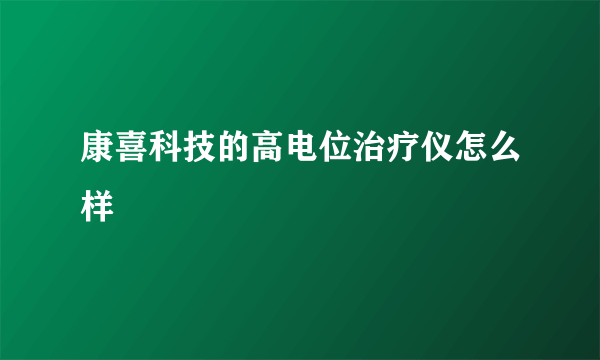 康喜科技的高电位治疗仪怎么样